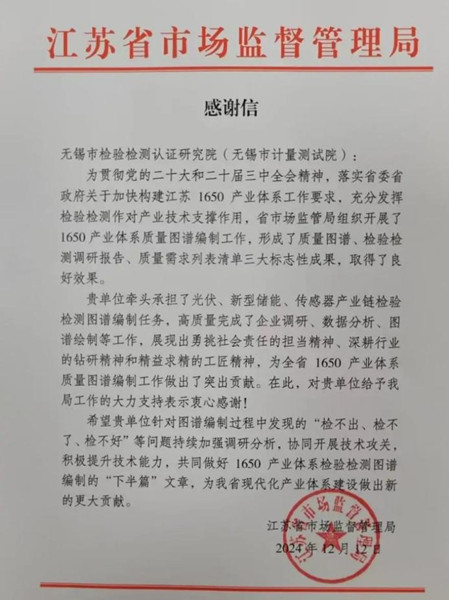 江苏省市场监督管理局

感谢信

无锡市检验检测认证研究院（无锡市计量测试院）：

为贯彻党的二十大和二十届三中全会精神，落实省委省政府关于加快构建江苏 1650 产业体系工作要求，充分发挥检验检测作对产业技术支撑作用，省市场监管局组织开展了 1650 产业体系质量图谱编制工作，形成了质量图谱、检验检测调研报告、质量需求列表清单三大标志性成果，取得了良好效果。

贵单位牵头承担了光伏、新型储能、传感器产业链检验检测图谱编制任务，高质量完成了企业调研、数据分析、图谱绘制等工作，展现出勇挑社会责任的担当精神、深耕行业的钻研精神和精益求精的工匠精神，为全省 1650 产业体系质量图谱编制工作做出了突出贡献。在此，对贵单位给予我局工作的大力支持表示衷心感谢！

希望贵单位针对图谱编制过程中发现的“检不出、检不了、检不好”等问题持续加强调研分析，协同开展技术攻关，积极提升技术能力，共同做好 1650 产业体系检验检测图谱编制的“下半篇”文章，为我省现代化产业体系建设做出新的更大贡献。

江苏省市场监督管理局
2024 年 12 月 12 日

江苏省市场监督管理局